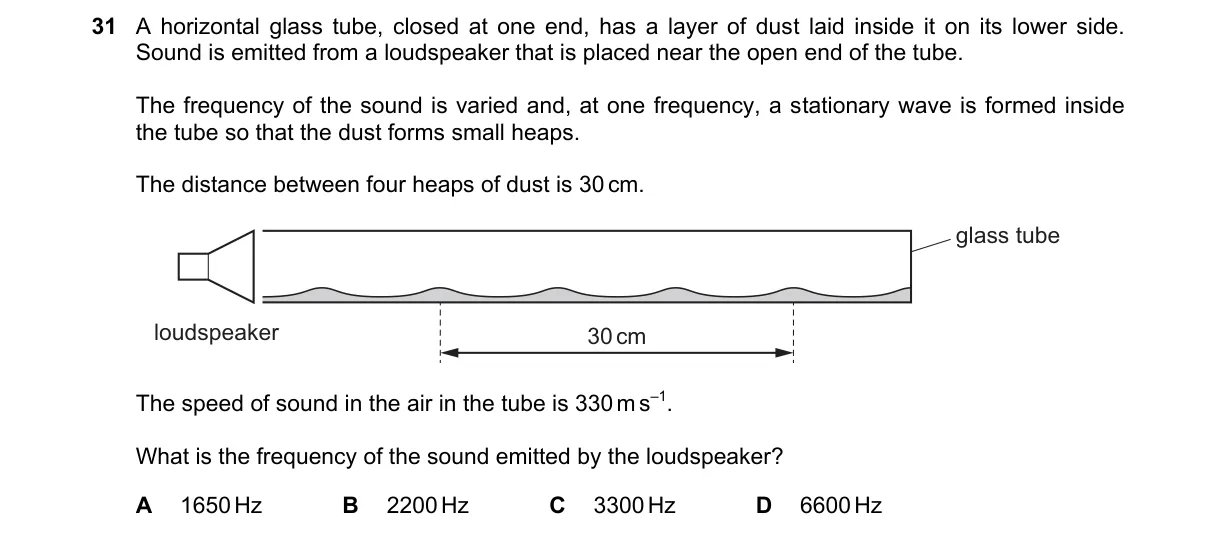 31 A horizontal glass tube, closed at one end, has a layer of dust laid inside it on its lower side. Sound is emitted from a loudspeaker that is placed near the open end of the tube.

The frequency of the sound is varied and, at one frequency, a stationary wave is formed inside the tube so that the dust forms small heaps.

The distance between four heaps of dust is 30 cm.

glass tube

loudspeaker

30 cm

The speed of sound in the air in the tube is $330\,m\,s^{-1}$.

What is the frequency of the sound emitted by the loudspeaker?

A 1650 Hz B 2200 Hz C 3300 Hz D 6600 Hz